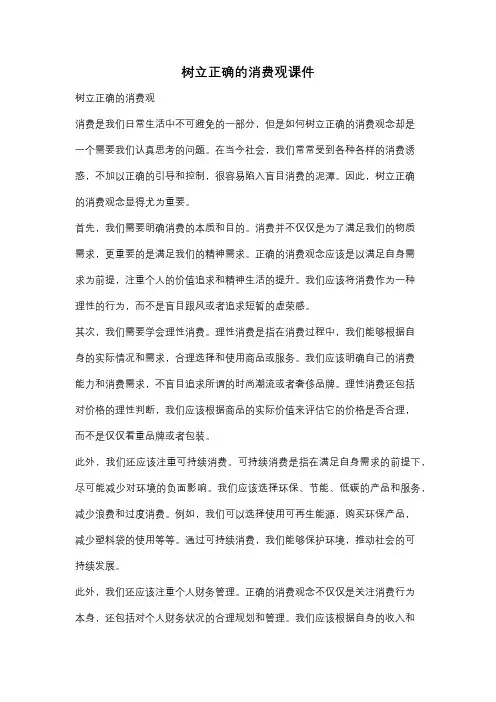 树立正确的消费观课件

树立正确的消费观

消费是我们日常生活中不可避免的一部分，但是如何树立正确的消费观念却是一个需要我们认真思考的问题。在当今社会，我们常常受到各种各样的消费诱惑，不加以正确的引导和控制，很容易陷入盲目消费的泥潭。因此，树立正确的消费观念显得尤为重要。

首先，我们需要明确消费的本质和目的。消费并不仅仅是为了满足我们的物质需求，更重要的是满足我们的精神需求。正确的消费观念应该是以满足自身需求为前提，注重个人的价值追求和精神生活的提升。我们应该将消费作为一种理性的行为，而不是盲目跟风或者追求短暂的虚荣感。

其次，我们需要学会理性消费。理性消费是指在消费过程中，我们能够根据自身的实际情况和需求，合理选择和使用商品或服务。我们应该明确自己的消费能力和消费需求，不盲目追求所谓的时尚潮流或者奢侈品牌。理性消费还包括对价格的理性判断，我们应该根据商品的实际价值来评估它的价格是否合理，而不是仅仅看重品牌或者包装。

此外，我们还应该注重可持续消费。可持续消费是指在满足自身需求的前提下，尽可能减少对环境的负面影响。我们应该选择环保、节能、低碳的产品和服务，减少浪费和过度消费。例如，我们可以选择使用可再生能源，购买环保产品，减少塑料袋的使用等等。通过可持续消费，我们能够保护环境，推动社会的可持续发展。

此外，我们还应该注重个人财务管理。正确的消费观念不仅仅是关注消费行为本身，还包括对个人财务状况的合理规划和管理。我们应该根据自身的收入和